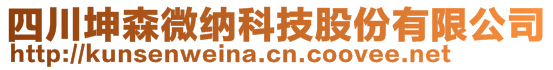 四川坤森微纳科技股份有限公司
http://kunsenweina.cn.coovee.net